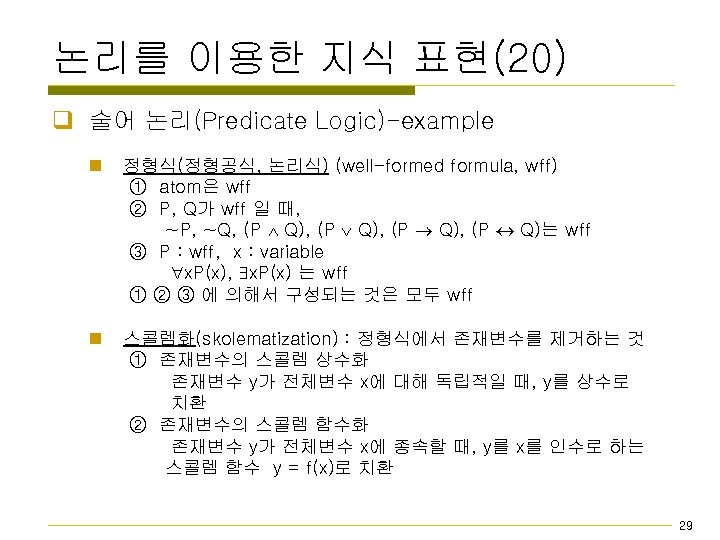 논리를 이용한 지식 표현(20)

술어 논리(Predicate Logic)-example

정형식(정형공식, 논리식) (well-formed formula, wff)
① atom은 wff
② P, Q가 wff 일 때,
$\sim P$, $\sim Q$, $(P \wedge Q)$, $(P \vee Q)$, $(P \rightarrow Q)$, $(P \leftrightarrow Q)$는 wff
③ P : wff, x : variable
$\forall xP(x)$, $\exists xP(x)$ 는 wff
① ② ③ 에 의해서 구성되는 것은 모두 wff

스콜렘화(skolematization) : 정형식에서 존재변수를 제거하는 것
① 존재변수의 스콜렘 상수화
존재변수 y가 전체변수 x에 대해 독립적일 때, y를 상수로 치환
② 존재변수의 스콜렘 함수화
존재변수 y가 전체변수 x에 종속할 때, y를 x를 인수로 하는 스콜렘 함수 $y = f(x)$로 치환

29